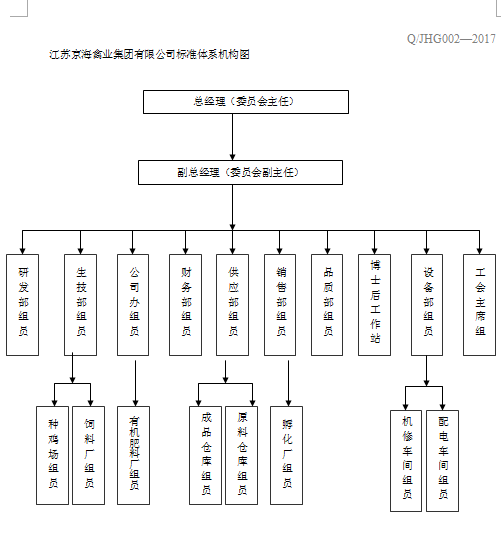 Q/JHG002—2017

江苏京海禽业集团有限公司标准体系机构图

总经理（委员会主任）

副总经理（委员会副主任）

研发部组员

生技部组员

公司办组员

财务部组员

供应部组员

销售部组员

品质部组员

博士后工作站

设备部组员

工会主席组

种鸡场组员

饲料厂组员

有机肥料厂组员

成品仓库组员

原料仓库组员

孵化厂组员

机修车间组员

配电车间组员